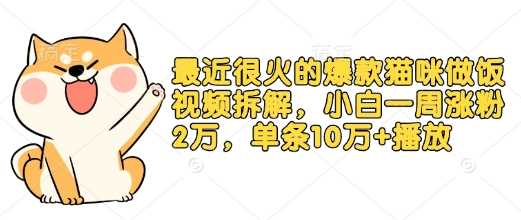 最近很火的爆款猫咪做饭视频拆解，小白一周涨粉2万，单条10万+播放